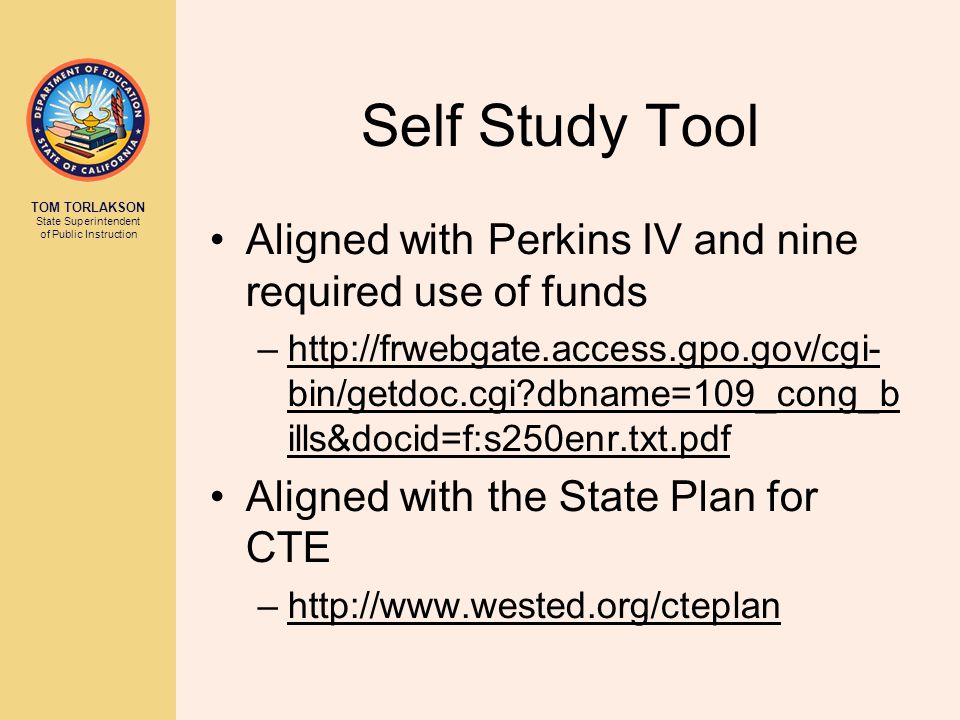 DEPARTMENT OF EDUCATION
STATE OF CALIFORNIA

TOM TORLAKSON
State Superintendent of Public Instruction

Self Study Tool

• Aligned with Perkins IV and nine required use of funds
– http://frwebgate.access.gpo.gov/cgi-bin/getdoc.cgi?dbname=109_cong_bills&docid=f:s250enr.txt.pdf

• Aligned with the State Plan for CTE
– http://www.wested.org/cteplan